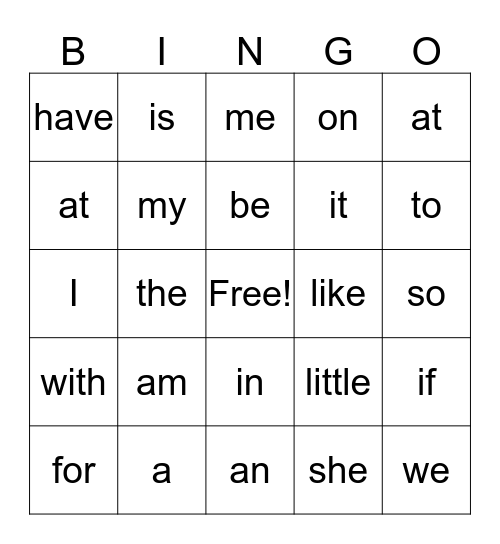 | B | I | N | G | O |
|---|---|---|---|---|
| have | is | me | on | at |
| at | my | be | it | to |
| I | the | Free! | like | so |
| with | am | in | little | if |
| for | a | an | she | we |